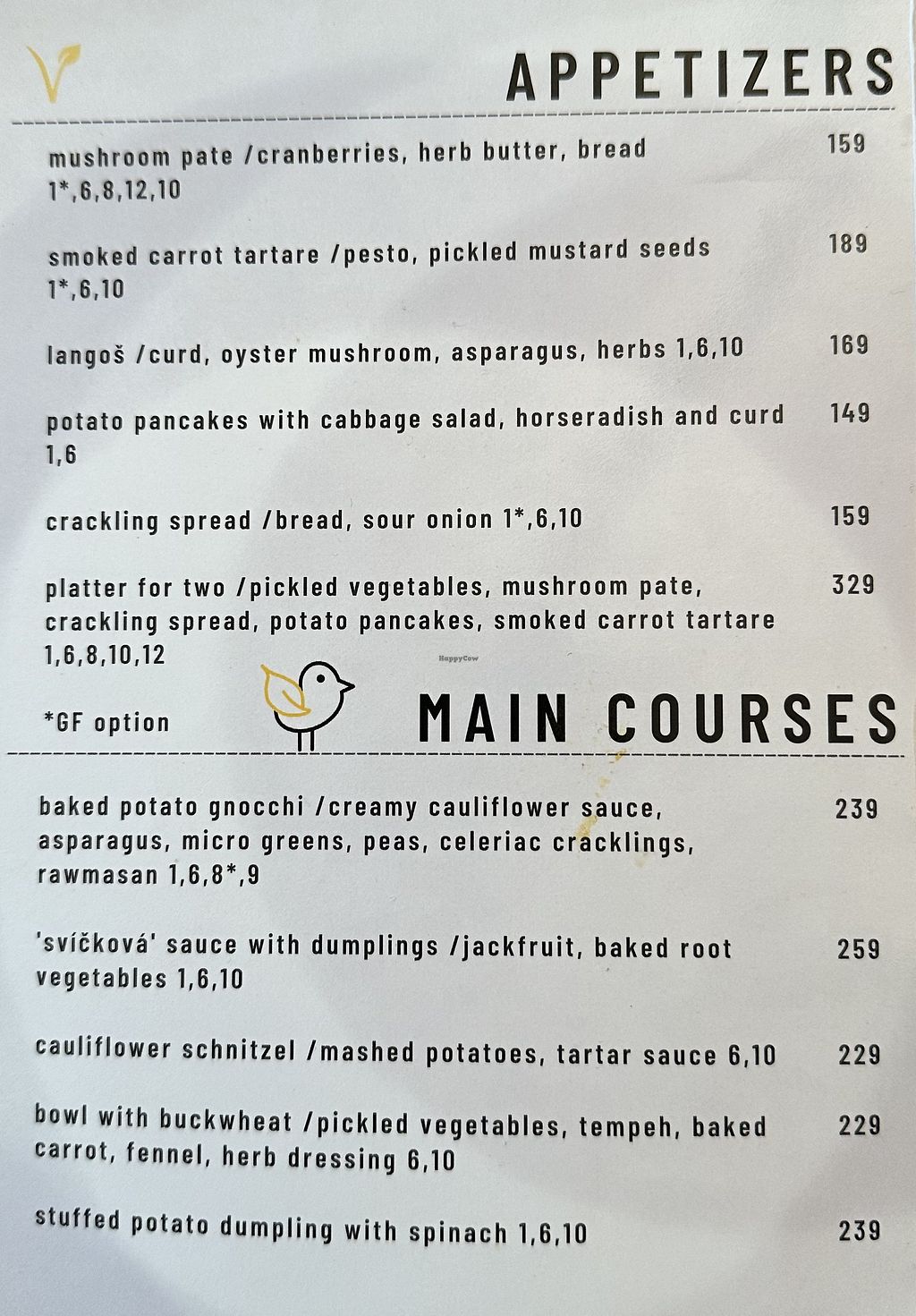 APPETIZERS

mushroom pate /cranberries, herb butter, bread 1*,6,8,12,10 159

smoked carrot tartare /pesto, pickled mustard seeds 1*,6,10 189

langoš /curd, oyster mushroom, asparagus, herbs 1,6,10 169

potato pancakes with cabbage salad, horseradish and curd 1,6 149

crackling spread /bread, sour onion 1*,6,10 159

platter for two /pickled vegetables, mushroom pate, crackling spread, potato pancakes, smoked carrot tartare 1,6,8,10,12 329

HappyCow

*GF option

MAIN COURSES

baked potato gnocchi /creamy cauliflower sauce, asparagus, micro greens, peas, celeriac cracklings, rawmasan 1,6,8*,9 239

'svíčková' sauce with dumplings /jackfruit, baked root vegetables 1,6,10 259

cauliflower schnitzel /mashed potatoes, tartar sauce 6,10 229

bowl with buckwheat /pickled vegetables, tempeh, baked carrot, fennel, herb dressing 6,10 229

stuffed potato dumpling with spinach 1,6,10 239